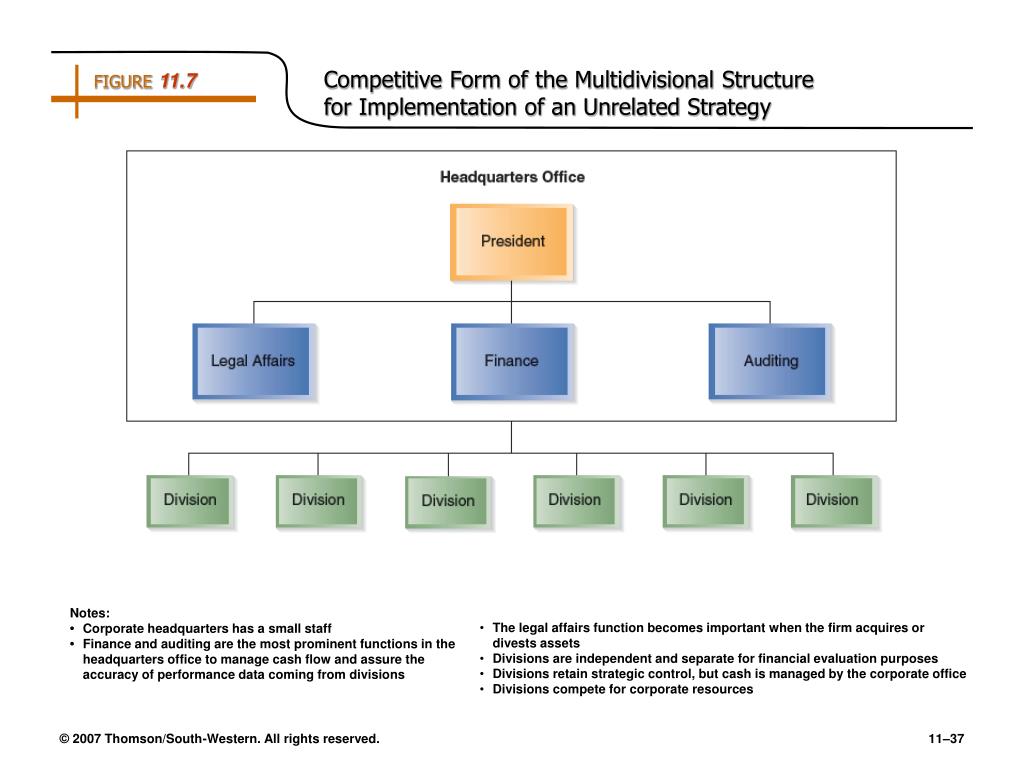 FIGURE 11.7

Competitive Form of the Multidivisional Structure for Implementation of an Unrelated Strategy

Headquarters Office

President

Legal Affairs

Finance

Auditing

Division

Division

Division

Division

Division

Division

Notes:
• Corporate headquarters has a small staff
• Finance and auditing are the most prominent functions in the headquarters office to manage cash flow and assure the accuracy of performance data coming from divisions

• The legal affairs function becomes important when the firm acquires or divests assets
• Divisions are independent and separate for financial evaluation purposes
• Divisions retain strategic control, but cash is managed by the corporate office
• Divisions compete for corporate resources

© 2007 Thomson/South-Western. All rights reserved.

11–37